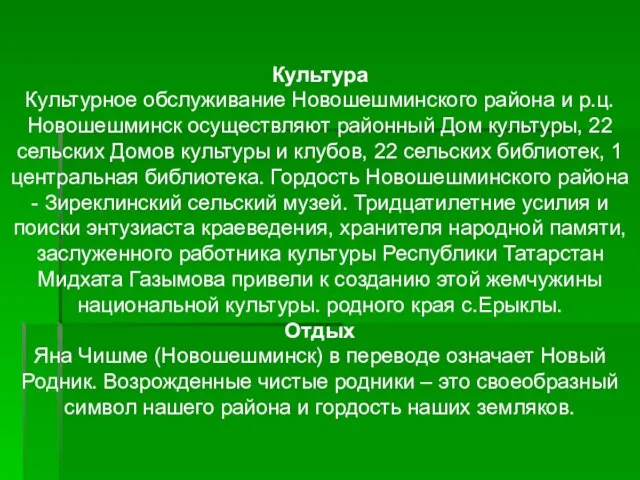 Культура
Культурное обслуживание Новошешминского района и р.ц. Новошешминск осуществляют районный Дом культуры, 22 сельских Домов культуры и клубов, 22 сельских библиотек, 1 центральная библиотека. Гордость Новошешминского района - Зиреклинский сельский музей. Тридцатилетние усилия и поиски энтузиаста краеведения, хранителя народной памяти, заслуженного работника культуры Республики Татарстан Мидхата Газымова привели к созданию этой жемчужины национальной культуры. родного края с.Ерыклы.
Отдых
Яна Чишме (Новошешминск) в переводе означает Новый Родник. Возрожденные чистые родники – это своеобразный символ нашего района и гордость наших земляков.